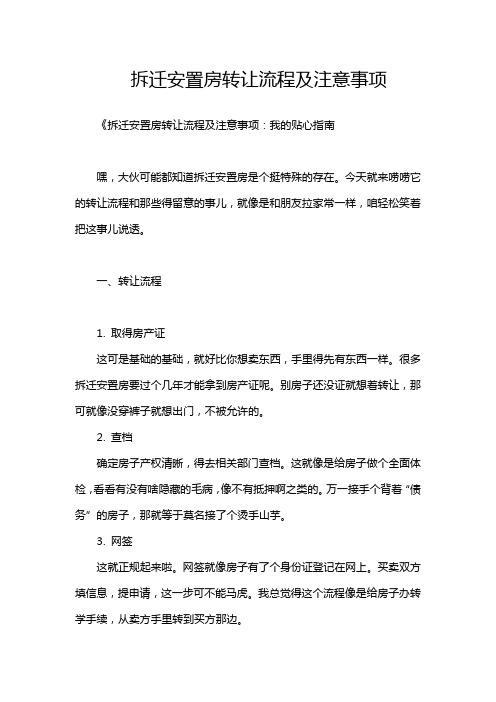 拆迁安置房转让流程及注意事项

《拆迁安置房转让流程及注意事项：我的贴心指南

嘿，大伙可能都知道拆迁安置房是个挺特殊的存在。今天就来唠唠它的转让流程和那些得留意的事儿，就像是和朋友拉家常一样，咱轻松笑着把这事儿说透。

一、转让流程

1. 取得房产证

这可是基础的基础，就好比你想卖东西，手里得先有东西一样。很多拆迁安置房要过个几年才能拿到房产证呢。别房子还没证就想着转让，那可就像没穿裤子就想出门，不被允许的。

2. 查档

确定房子产权清晰，得去相关部门查档。这就像是给房子做个全面体检，看看有没有啥隐藏的毛病，像不有抵押啊之类的。万一接手个背着“债务”的房子，那就等于莫名接了个烫手山芋。

3. 网签

这就正规起来啦。网签就像房子有了个身份证登记在网上。买卖双方填信息，提申请，这一步可不能马虎。我总觉得这个流程像是给房子办转学手续，从卖方手里转到买方那边。